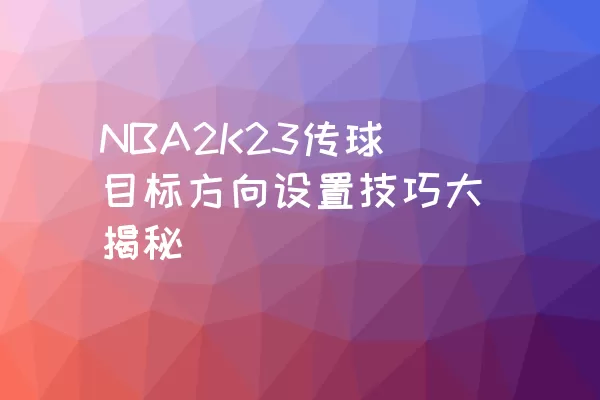 NBA2K23传球目标方向设置技巧大揭秘